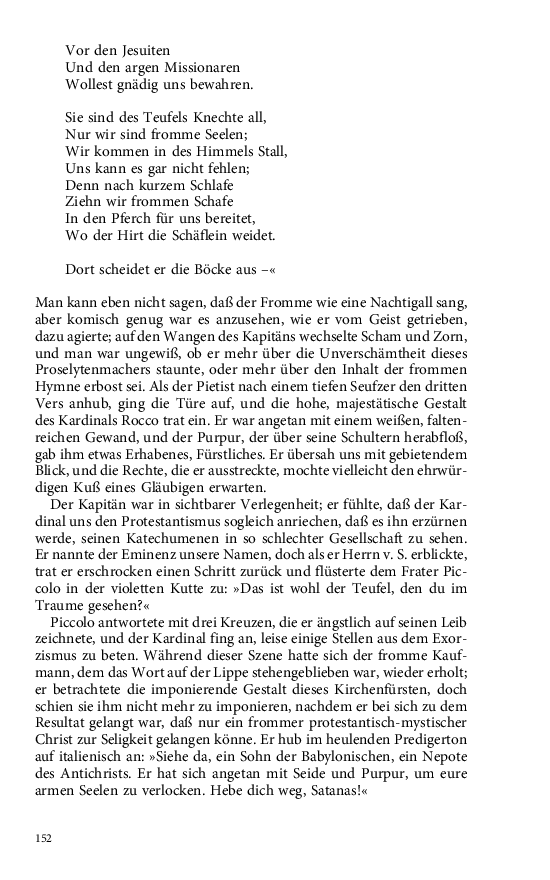 Vor den Jesuiten
Und den argen Missionaren
Wollest gnädig uns bewahren.

Sie sind des Teufels Knechte all,
Nur wir sind fromme Seelen;
Wir kommen in des Himmels Stall,
Uns kann es gar nicht fehlen;
Denn nach kurzem Schlafe
Ziehn wir frommen Schafe
In den Pferch für uns bereitet,
Wo der Hirt die Schäflein weidet.

Dort scheidet er die Böcke aus –«

Man kann eben nicht sagen, daß der Fromme wie eine Nachtigall sang, aber komisch genug war es anzusehen, wie er vom Geist getrieben, dazu agierte; auf den Wangen des Kapitäns wechselte Scham und Zorn, und man war ungewiß, ob er mehr über die Unverschämtheit dieses Proselytenmachers staunte, oder mehr über den Inhalt der frommen Hymne erbost sei. Als der Pietist nach einem tiefen Seufzer den dritten Vers anhub, ging die Türe auf, und die hohe, majestätische Gestalt des Kardinals Rocco trat ein. Er war angetan mit einem weißen, faltenreichen Gewand, und der Purpur, der über seine Schultern herabfloß, gab ihm etwas Erhabenes, Fürstliches. Er übersah uns mit gebietendem Blick, und die Rechte, die er ausstreckte, mochte vielleicht den ehrwürdigen Kuß eines Gläubigen erwarten.
Der Kapitän war in sichtbarer Verlegenheit; er fühlte, daß der Kardinal uns den Protestantismus sogleich anriechen, daß es ihn erzürnen werde, seinen Katechumenen in so schlechter Gesellschaft zu sehen. Er nannte der Eminenz unsere Namen, doch als er Herrn v. S. erblickte, trat er erschrocken einen Schritt zurück und flüsterte dem Frater Piccolo in der violetten Kutte zu: »Das ist wohl der Teufel, den du im Traume gesehen?«
Piccolo antwortete mit drei Kreuzen, die er ängstlich auf seinen Leib zeichnete, und der Kardinal fing an, leise einige Stellen aus dem Exorzismus zu beten. Während dieser Szene hatte sich der fromme Kaufmann, dem das Wort auf der Lippe stehengeblieben war, wieder erholt; er betrachtete die imponierende Gestalt dieses Kirchenfürsten, doch schien sie ihm nicht mehr zu imponieren, nachdem er bei sich zu dem Resultat gelangt war, daß nur ein frommer protestantisch-mystischer Christ zur Seligkeit gelangen könne. Er hub im heulenden Predigerton auf italienisch an: »Siehe da, ein Sohn der Babylonischen, ein Nepote des Antichrists. Er hat sich angetan mit Seide und Purpur, um eure armen Seelen zu verlocken. Hebe dich weg, Satanas!«

152